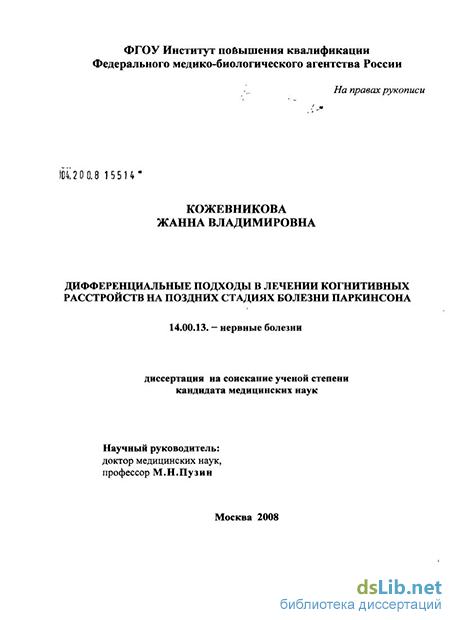 ФГОУ Институт повышения квалификации
Федерального медико-биологического агентства России

На правах рукописи

04.200.8 15514

КОЖЕВНИКОВА
ЖАННА ВЛАДИМИРОВНА

ДИФФЕРЕНЦИАЛЬНЫЕ ПОДХОДЫ В ЛЕЧЕНИИ КОГНИТИВНЫХ РАССТРОЙСТВ НА ПОЗДНИХ СТАДИЯХ БОЛЕЗНИ ПАРКИНСОНА

14.00.13. – нервные болезни

диссертация на соискание ученой степени
кандидата медицинских наук

Научный руководитель:
доктор медицинских наук,
профессор М.Н.Пузин

Москва 2008

dsLib.net
библиотека диссертаций